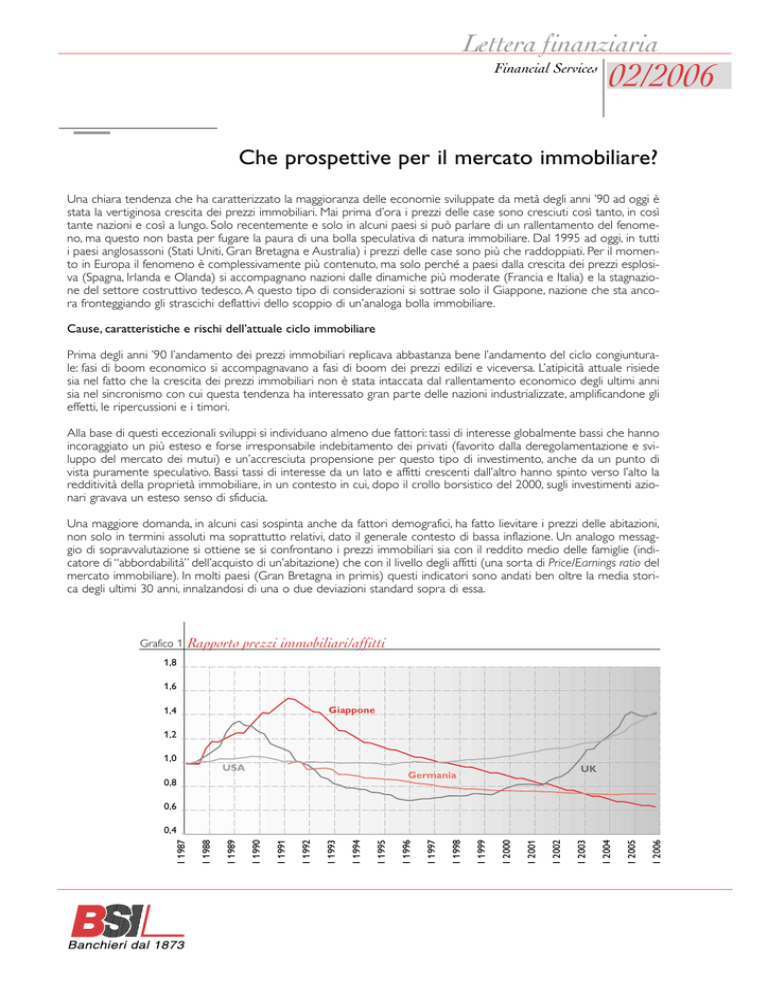 Lettera finanziaria

Financial Services 02/2006

Che prospettive per il mercato immobiliare?

Una chiara tendenza che ha caratterizzato la maggioranza delle economie sviluppate da metà degli anni '90 ad oggi è stata la vertiginosa crescita dei prezzi immobiliari. Mai prima d'ora i prezzi delle case sono cresciuti così tanto, in così tante nazioni e così a lungo. Solo recentemente e solo in alcuni paesi si può parlare di un rallentamento del fenomeno, ma questo non basta per fugare la paura di una bolla speculativa di natura immobiliare. Dal 1995 ad oggi, in tutti i paesi anglosassoni (Stati Uniti, Gran Bretagna e Australia) i prezzi delle case sono più che raddoppiati. Per il momento in Europa il fenomeno è complessivamente più contenuto, ma solo perché a paesi dalla crescita dei prezzi esplosiva (Spagna, Irlanda e Olanda) si accompagnano nazioni dalle dinamiche più moderate (Francia e Italia) e la stagnazione del settore costruttivo tedesco. A questo tipo di considerazioni si sottrae solo il Giappone, nazione che sta ancora fronteggiando gli strascichi deflattivi dello scoppio di un'analoga bolla immobiliare.

Cause, caratteristiche e rischi dell'attuale ciclo immobiliare

Prima degli anni '90 l'andamento dei prezzi immobiliari replicava abbastanza bene l'andamento del ciclo congiunturale: fasi di boom economico si accompagnavano a fasi di boom dei prezzi edilizi e viceversa. L'atipicità attuale risiede sia nel fatto che la crescita dei prezzi immobiliari non è stata intaccata dal rallentamento economico degli ultimi anni sia nel sincronismo con cui questa tendenza ha interessato gran parte delle nazioni industrializzate, amplificandone gli effetti, le ripercussioni e i timori.

Alla base di questi eccezionali sviluppi si individuano almeno due fattori: tassi di interesse globalmente bassi che hanno incoraggiato un più esteso e forse irresponsabile indebitamento dei privati (favorito dalla deregolamentazione e sviluppo del mercato dei mutui) e un'accresciuta propensione per questo tipo di investimento, anche da un punto di vista puramente speculativo. Bassi tassi di interesse da un lato e affitti crescenti dall'altro hanno spinto verso l'alto la redditività della proprietà immobiliare, in un contesto in cui, dopo il crollo borsistico del 2000, sugli investimenti azionari gravava un esteso senso di sfiducia.

Una maggiore domanda, in alcuni casi sospinta anche da fattori demografici, ha fatto lievitare i prezzi delle abitazioni, non solo in termini assoluti ma soprattutto relativi, dato il generale contesto di bassa inflazione. Un analogo messaggio di sopravvalutazione si ottiene se si confrontano i prezzi immobiliari sia con il reddito medio delle famiglie (indicatore di "abbordabilità" dell'acquisto di un'abitazione) che con il livello degli affitti (una sorta di Price/Earnings ratio del mercato immobiliare). In molti paesi (Gran Bretagna in primis) questi indicatori sono andati ben oltre la media storica degli ultimi 30 anni, innalzandosi di una o due deviazioni standard sopra di essa.

Grafico 1 Rapporto prezzi immobiliari/affitti

1,8
1,6
1,4
1,2
1,0
0,8
0,6
0,4

Giappone
USA
Germania
UK

I 1987 I 1988 I 1989 I 1990 I 1991 I 1992 I 1993 I 1994 I 1995 I 1996 I 1997 I 1998 I 1999 I 2000 I 2001 I 2002 I 2003 I 2004 I 2005 I 2006

BSI
Banchieri dal 1873